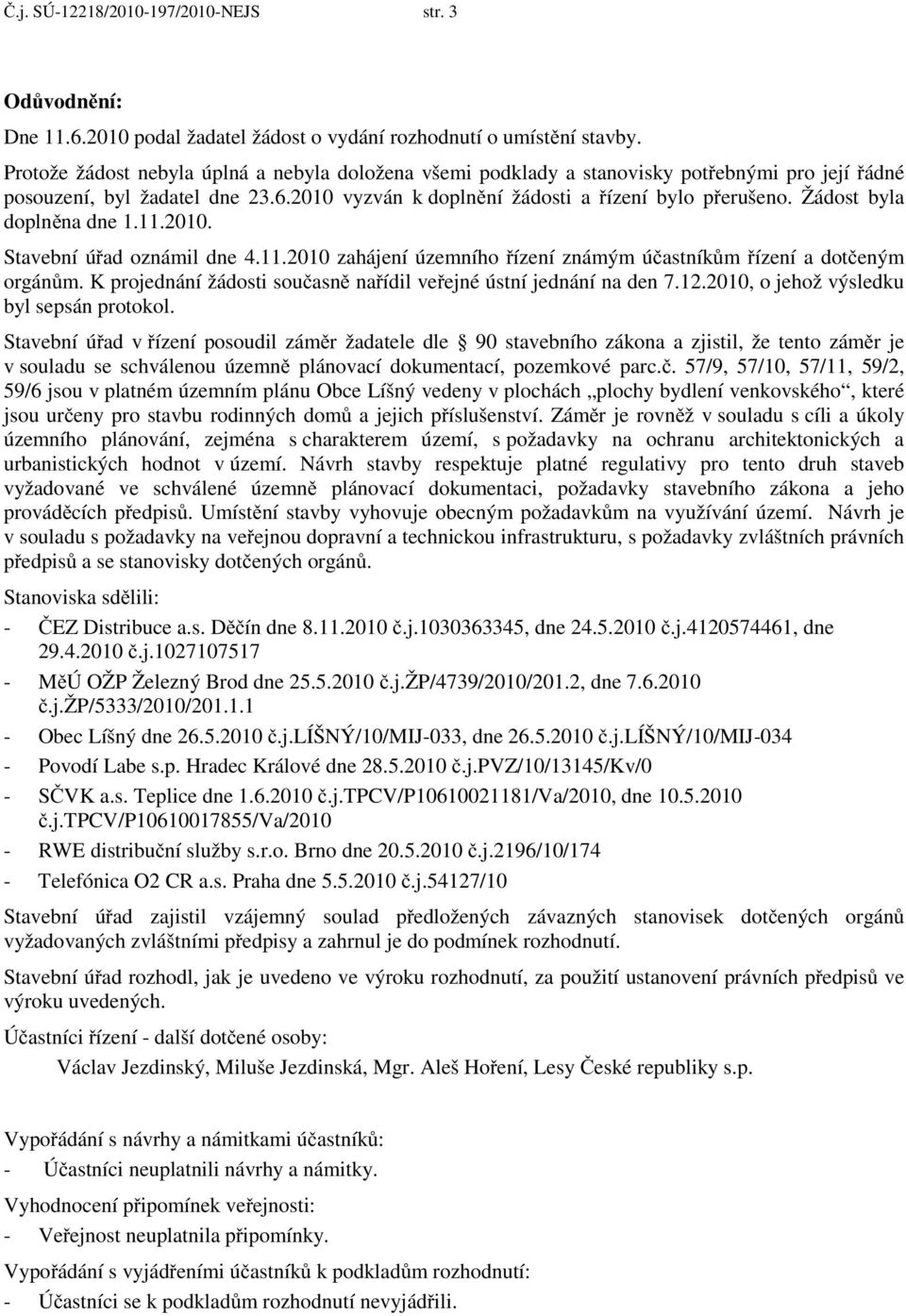 Č.j. SÚ-12218/2010-197/2010-NEJS str. 3

Odůvodnění:

Dne 11.6.2010 podal žadatel žádost o vydání rozhodnutí o umístění stavby.

Protože žádost nebyla úplná a nebyla doložena všemi podklady a stanovisky potřebnými pro její řádné posouzení, byl žadatel dne 23.6.2010 vyzván k doplnění žádosti a řízení bylo přerušeno. Žádost byla doplněna dne 1.11.2010.

Stavební úřad oznámil dne 4.11.2010 zahájení územního řízení známým účastníkům řízení a dotčeným orgánům. K projednání žádosti současně nařídil veřejné ústní jednání na den 7.12.2010, o jehož výsledku byl sepsán protokol.

Stavební úřad v řízení posoudil záměr žadatele dle 90 stavebního zákona a zjistil, že tento záměr je v souladu se schválenou územně plánovací dokumentací, pozemkové parc.č. 57/9, 57/10, 57/11, 59/2, 59/6 jsou v platném územním plánu Obce Líšný vedeny v plochách „plochy bydlení venkovského“, které jsou určeny pro stavbu rodinných domů a jejich příslušenství. Záměr je rovněž v souladu s cíli a úkoly územního plánování, zejména s charakterem území, s požadavky na ochranu architektonických a urbanistických hodnot v území. Návrh stavby respektuje platné regulativy pro tento druh staveb vyžadované ve schválené územně plánovací dokumentaci, požadavky stavebního zákona a jeho prováděcích předpisů. Umístění stavby vyhovuje obecným požadavkům na využívání území. Návrh je v souladu s požadavky na veřejnou dopravní a technickou infrastrukturu, s požadavky zvláštních právních předpisů a se stanovisky dotčených orgánů.

Stanoviska sdělili:
- ČEZ Distribuce a.s. Děčín dne 8.11.2010 č.j.1030363345, dne 24.5.2010 č.j.4120574461, dne 29.4.2010 č.j.1027107517
- MěÚ OŽP Železný Brod dne 25.5.2010 č.j.ŽP/4739/2010/201.2, dne 7.6.2010 č.j.ŽP/5333/2010/201.1.1
- Obec Líšný dne 26.5.2010 č.j.LÍŠNÝ/10/MIJ-033, dne 26.5.2010 č.j.LÍŠNÝ/10/MIJ-034
- Povodí Labe s.p. Hradec Králové dne 28.5.2010 č.j.PVZ/10/13145/Kv/0
- SČVK a.s. Teplice dne 1.6.2010 č.j.TPCV/P10610021181/Va/2010, dne 10.5.2010 č.j.TPCV/P10610017855/Va/2010
- RWE distribuční služby s.r.o. Brno dne 20.5.2010 č.j.2196/10/174
- Telefónica O2 CR a.s. Praha dne 5.5.2010 č.j.54127/10

Stavební úřad zajistil vzájemný soulad předložených závazných stanovisek dotčených orgánů vyžadovaných zvláštními předpisy a zahrnul je do podmínek rozhodnutí.

Stavební úřad rozhodl, jak je uvedeno ve výroku rozhodnutí, za použití ustanovení právních předpisů ve výroku uvedených.

Účastníci řízení - další dotčené osoby:
Václav Jezdinský, Miluše Jezdinská, Mgr. Aleš Hoření, Lesy České republiky s.p.

Vypořádání s návrhy a námitkami účastníků:
- Účastníci neuplatnili návrhy a námitky.

Vyhodnocení připomínek veřejnosti:
- Veřejnost neuplatnila připomínky.

Vypořádání s vyjádřeními účastníků k podkladům rozhodnutí:
- Účastníci se k podkladům rozhodnutí nevyjádřili.